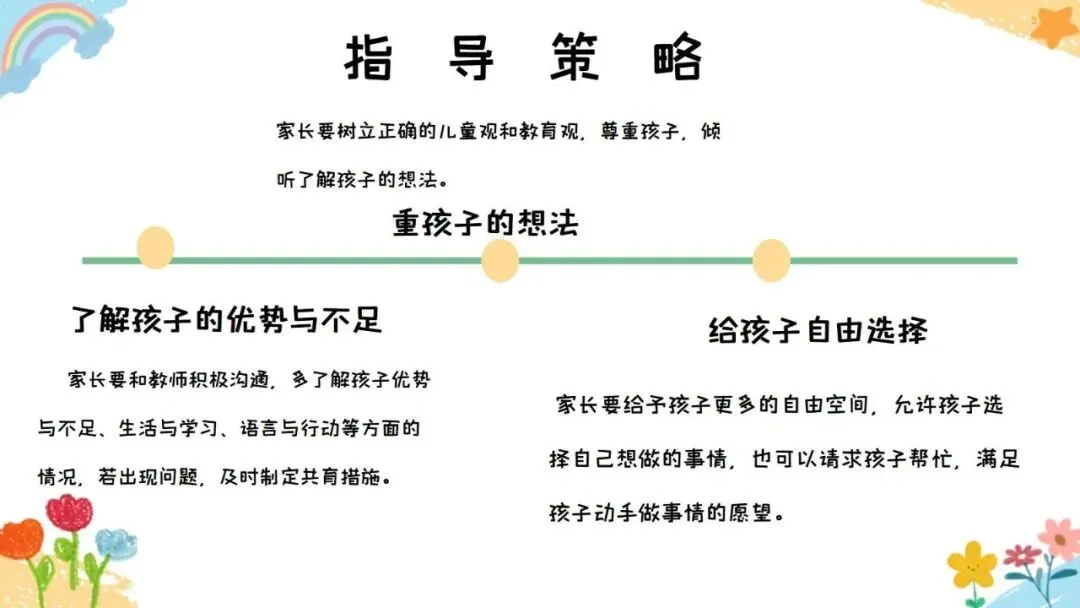 指 导 策 略

家长要树立正确的儿童观和教育观，尊重孩子，倾听了解孩子的想法。

重孩子的想法

了解孩子的优势与不足

家长要和教师积极沟通，多了解孩子优势与不足、生活与学习、语言与行动等方面的情况，若出现问题，及时制定共育措施。

给孩子自由选择

家长要给予孩子更多的自由空间，允许孩子选择自己想做的事情，也可以请求孩子帮忙，满足孩子动手做事情的愿望。